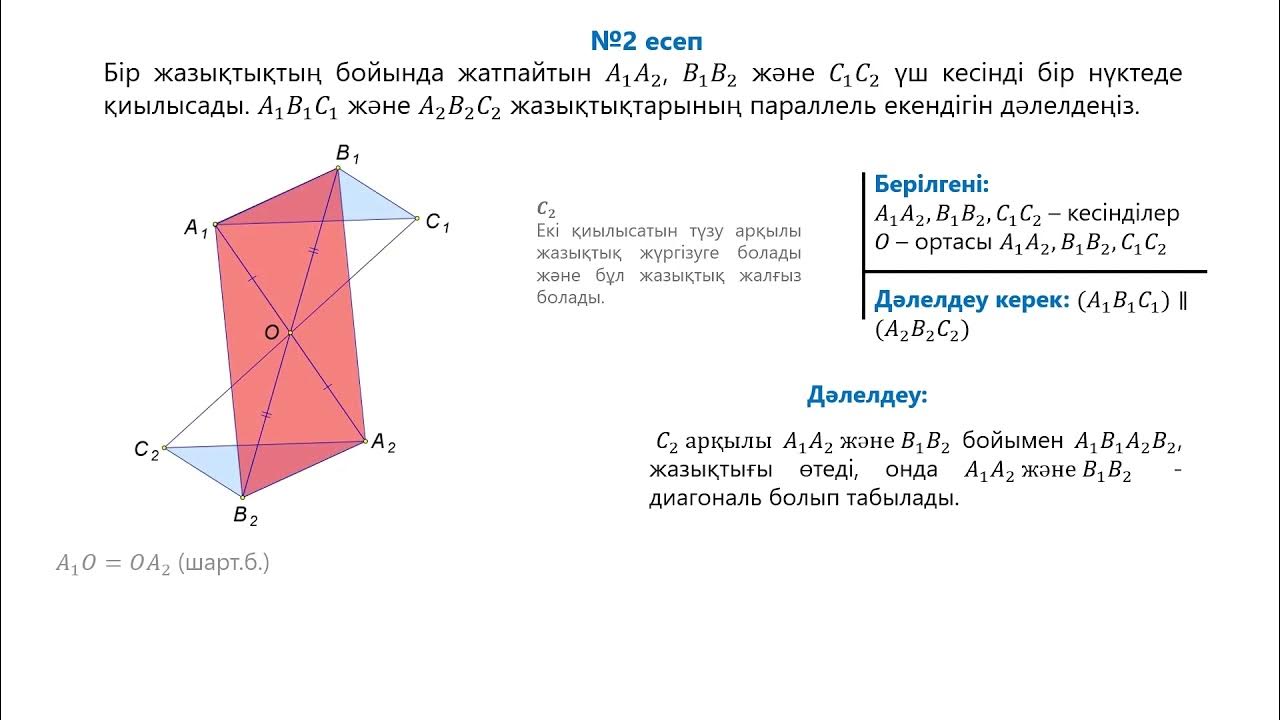 №2 есеп

Бір жазықтықтың бойында жатпайтын $A_1A_2$, $B_1B_2$ және $C_1C_2$ үш кесінді бір нүктеде қиылысады. $A_1B_1C_1$ және $A_2B_2C_2$ жазықтықтарының параллель екендігін дәлелдеңіз.

$B_1$
$A_1$
$C_1$
$O$
$C_2$
$A_2$
$B_2$

$C_2$
Екі қиылысатын түзу арқылы жазықтық жүргізуге болады және бұл жазықтық жалғыз болады.

Берілгені:
$A_1A_2, B_1B_2, C_1C_2$ – кесінділер
$O$ – ортасы $A_1A_2, B_1B_2, C_1C_2$

Дәлелдеу керек: $(A_1B_1C_1) \parallel (A_2B_2C_2)$

Дәлелдеу:

$C_2$ арқылы $A_1A_2$ және $B_1B_2$ бойымен $A_1B_1A_2B_2$, жазықтығы өтеді, онда $A_1A_2$ және $B_1B_2$ - диагональ болып табылады.

$A_1O = OA_2$ (шарт.б.)